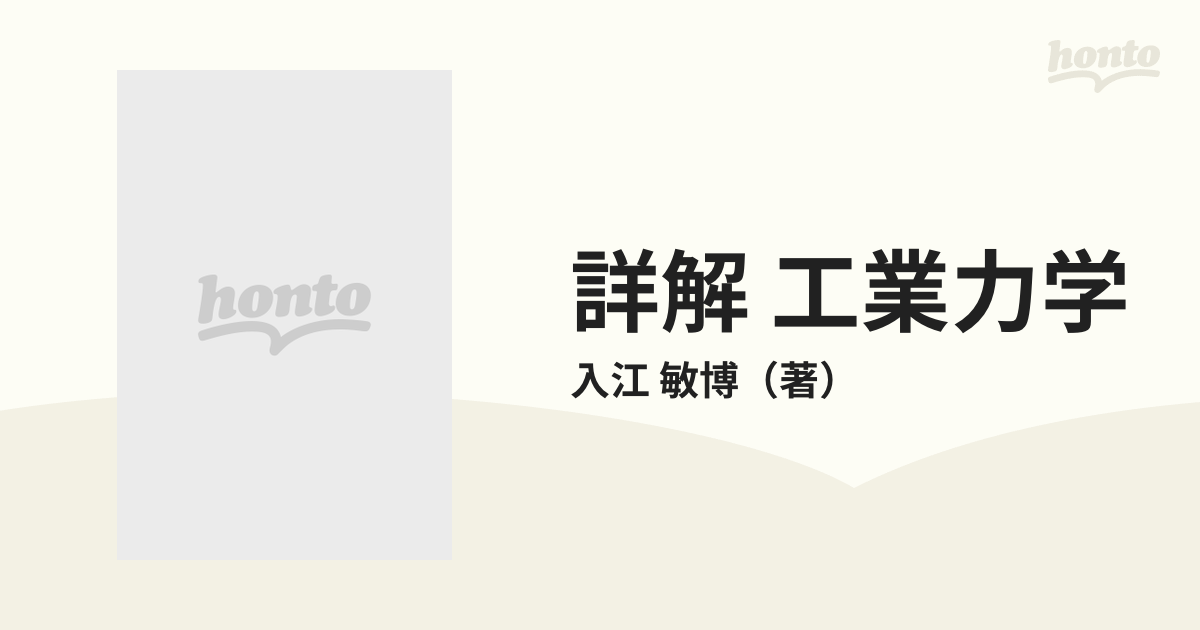 honto

honto

詳解 工業力学

入江 敏博（著）